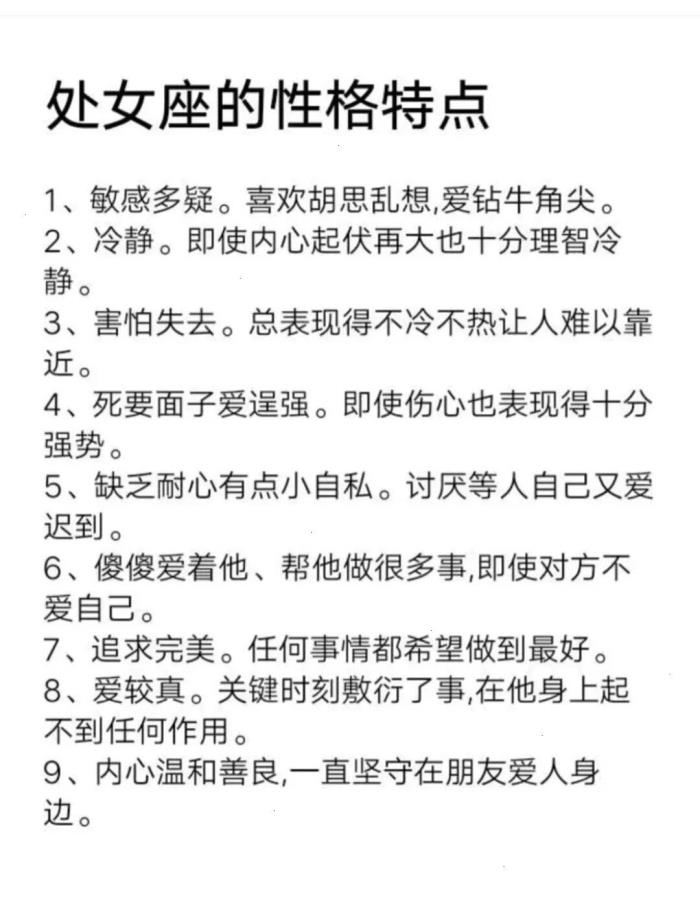 处女座的性格特点

1、敏感多疑。喜欢胡思乱想,爱钻牛角尖。
2、冷静。即使内心起伏再大也十分理智冷静。
3、害怕失去。总表现得不冷不热让人难以靠近。
4、死要面子爱逞强。即使伤心也表现得十分强势。
5、缺乏耐心有点小自私。讨厌等人自己又爱迟到。
6、傻傻爱着他、帮他做很多事,即使对方不爱自己。
7、追求完美。任何事情都希望做到最好。
8、爱较真。关键时刻敷衍了事,在他身上起不到任何作用。
9、内心温和善良,一直坚守在朋友爱人身边。